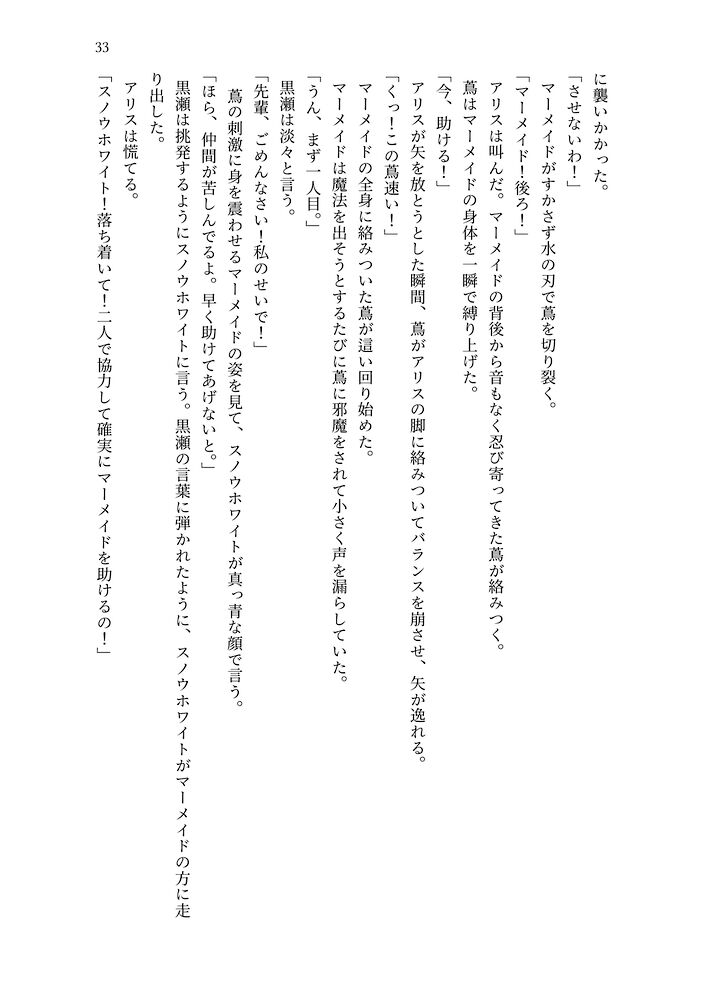 33

に襲いかかった。

「させないわ！」

マーメイドがすかさず水の刃で蔦を切り裂く。

「マーメイド！後ろ！」

アリスは叫んだ。マーメイドの背後から音もなく忍び寄ってきた蔦が絡みつく。

蔦はマーメイドの身体を一瞬で縛り上げた。

「今、助ける！」

アリスが矢を放とうとした瞬間、蔦がアリスの脚に絡みついてバランスを崩させ、矢が逸れる。

「くっ！この蔦速い！」

マーメイドの全身に絡みついた蔦が這い回り始めた。

マーメイドは魔法を出そうとするたびに蔦に邪魔をされて小さく声を漏らしていた。

「うん、まず一人目。」

黒瀬は淡々と言う。

「先輩、ごめんなさい！私のせいで！」

蔦の刺激に身を震わせるマーメイドの姿を見て、スノウホワイトが真っ青な顔で言う。

「ほら、仲間が苦しんでるよ。早く助けてあげないと。」

黒瀬は挑発するようにスノウホワイトに言う。黒瀬の言葉に弾かれたように、スノウホワイトがマーメイドの方に走り出した。

アリスは慌てる。

「スノウホワイト！落ち着いて！二人で協力して確実にマーメイドを助けるの！」